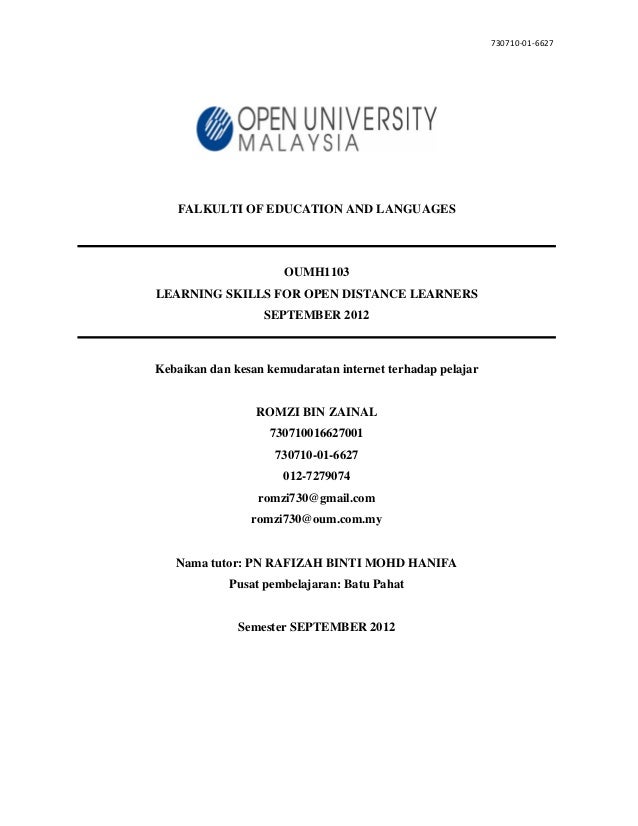 730710-01-6627

OPEN UNIVERSITY
MALAYSIA

FALKULTI OF EDUCATION AND LANGUAGES

OUMH1103
LEARNING SKILLS FOR OPEN DISTANCE LEARNERS
SEPTEMBER 2012

Kebaikan dan kesan kemudaratan internet terhadap pelajar

ROMZI BIN ZAINAL
730710016627001
730710-01-6627
012-7279074
romzi730@gmail.com
romzi730@oum.com.my

Nama tutor: PN RAFIZAH BINTI MOHD HANIFA
Pusat pembelajaran: Batu Pahat

Semester SEPTEMBER 2012